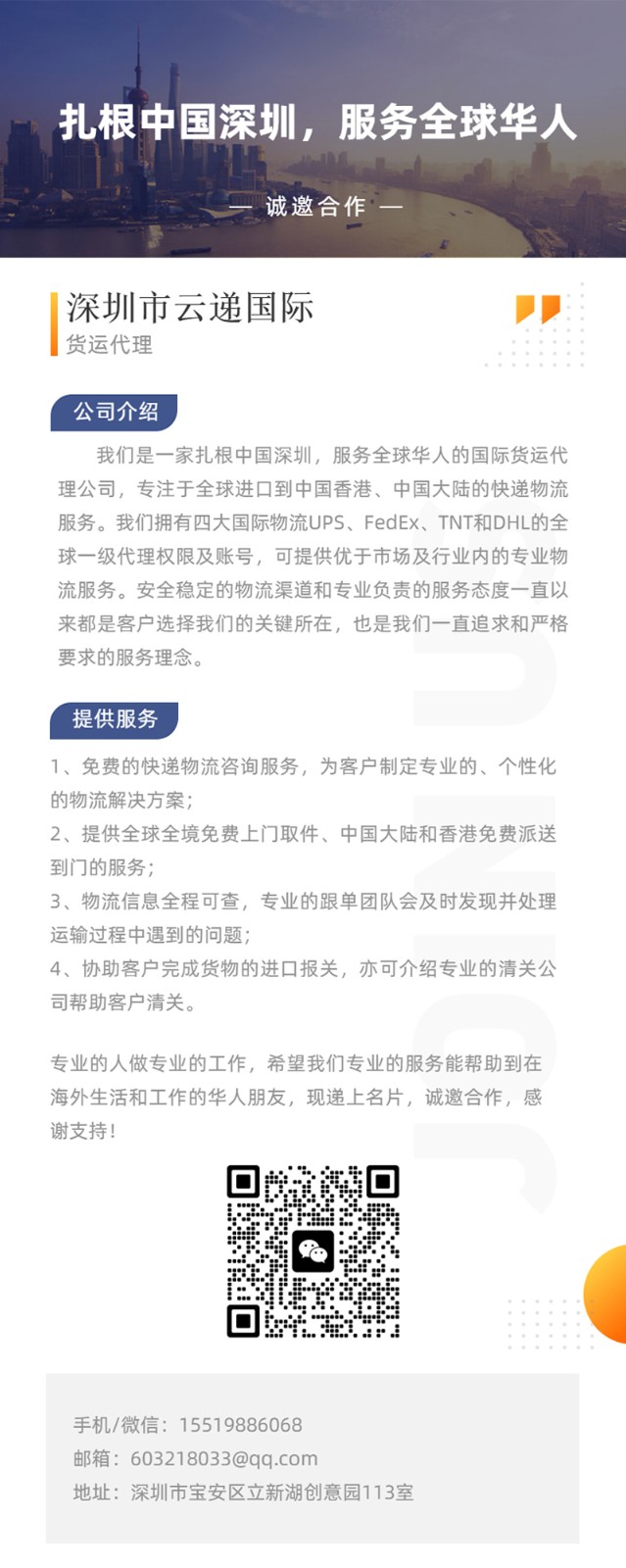 扎根中国深圳，服务全球华人

— 诚邀合作 —

深圳市云递国际
货运代理

公司介绍

我们是一家扎根中国深圳，服务全球华人的国际货运代理公司，专注于全球进口到中国香港、中国大陆的快递物流服务。我们拥有四大国际物流UPS、FedEx、TNT和DHL的全球一级代理权限及账号，可提供优于市场及行业内的专业物流服务。安全稳定的物流渠道和专业负责的服务态度一直以来都是客户选择我们的关键所在，也是我们一直追求和严格要求的服务理念。

提供服务

1、免费的快递物流咨询服务，为客户制定专业的、个性化的物流解决方案；
2、提供全球全境免费上门取件、中国大陆和香港免费派送到门的服务；
3、物流信息全程可查，专业的跟单团队会及时发现并处理运输过程中遇到的问题；
4、协助客户完成货物的进口报关，亦可介绍专业的清关公司帮助客户清关。

专业的人做专业的工作，希望我们专业的服务能帮助到在海外生活和工作的华人朋友，现递上名片，诚邀合作，感谢支持！

手机/微信：15519886068
邮箱：603218033@qq.com
地址：深圳市宝安区立新湖创意园113室